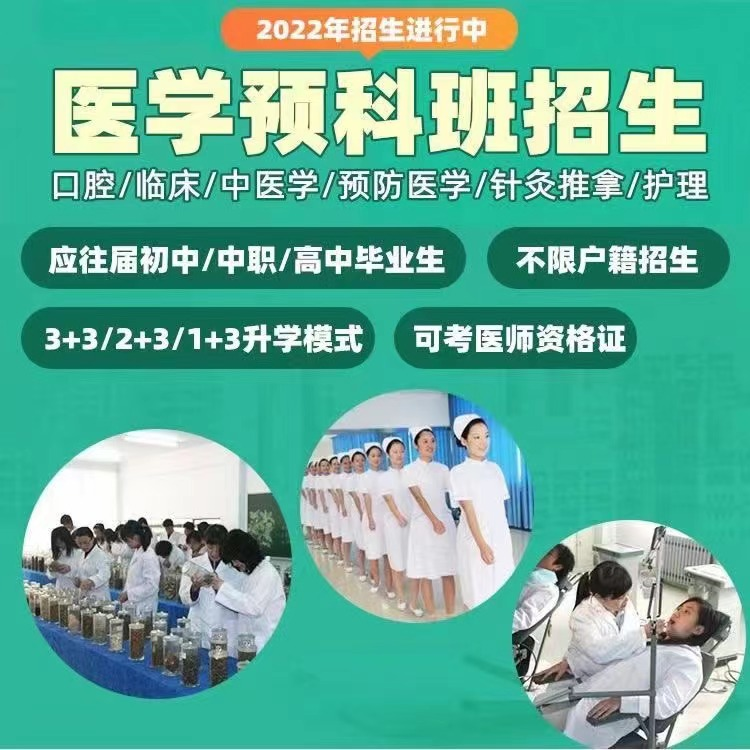 2022年招生进行中

医学预科班招生

口腔/临床/中医学/预防医学/针灸推拿/护理

应往届初中/中职/高中毕业生

不限户籍招生

3+3/2+3/1+3升学模式

可考医师资格证